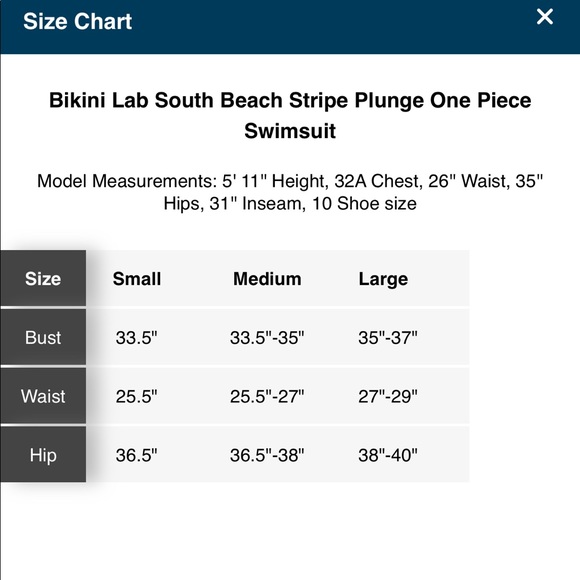 Size Chart

×

Bikini Lab South Beach Stripe Plunge One Piece Swimsuit

Model Measurements: 5' 11" Height, 32A Chest, 26" Waist, 35" Hips, 31" Inseam, 10 Shoe size

| Size | Small | Medium | Large |
|---|---|---|---|
| Bust | 33.5" | 33.5"-35" | 35"-37" |
| Waist | 25.5" | 25.5"-27" | 27"-29" |
| Hip | 36.5" | 36.5"-38" | 38"-40" |